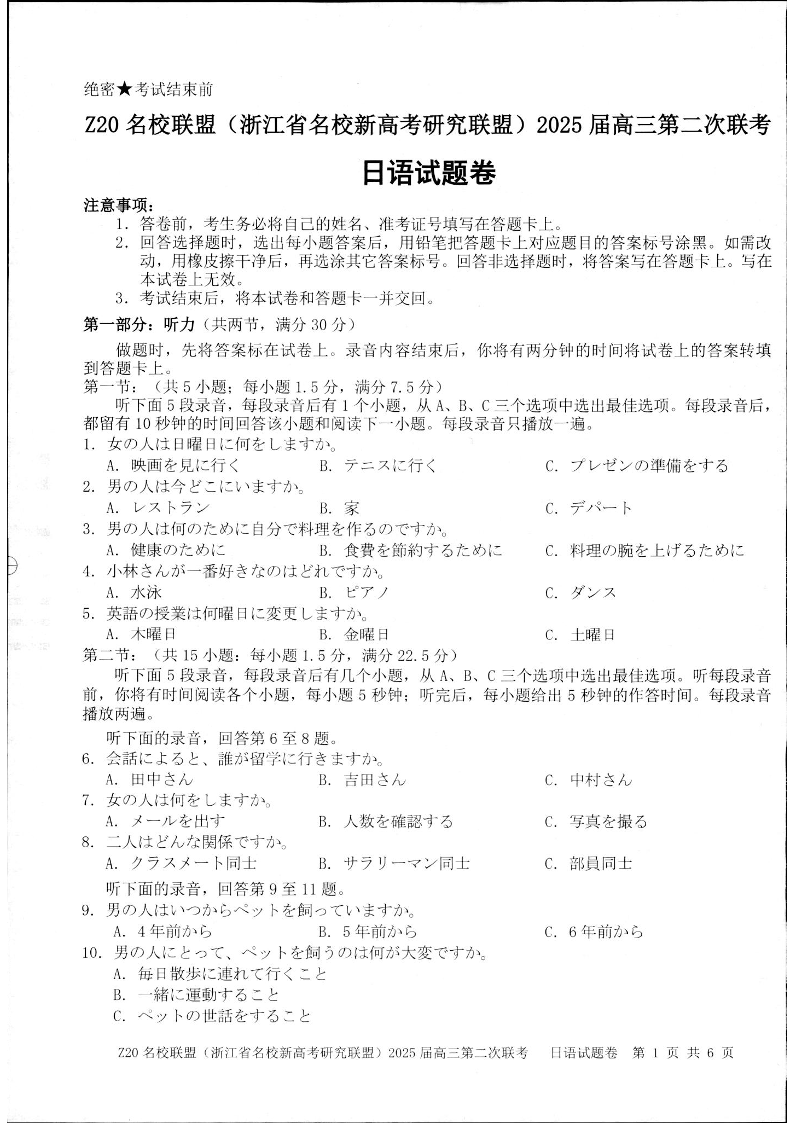 绝密★考试结束前

Z20 名校联盟（浙江省名校新高考研究联盟）2025 届高三第二次联考

日语试题卷

注意事项：

1. 答卷前，考生务必将自己的姓名、准考证号填写在答题卡上。
2. 回答选择题时，选出每小题答案后，用铅笔把答题卡上对应题目的答案标号涂黑。如需改动，用橡皮擦干净后，再选涂其它答案标号。回答非选择题时，将答案写在答题卡上。写在本试卷上无效。
3. 考试结束后，将本试卷和答题卡一并交回。

第一部分：听力（共两节，满分 30 分）

做题时，先将答案标在试卷上。录音内容结束后，你将有两分钟的时间将试卷上的答案转填到答题卡上。

第一节：（共 5 小题；每小题 1.5 分，满分 7.5 分）

听下面 5 段录音，每段录音后有 1 个小题，从 A、B、C 三个选项中选出最佳选项。每段录音后，都留有 10 秒钟的时间回答该小题和阅读下一小题。每段录音只播放一遍。

1. 女の人は日曜日に何をしますか。
A. 映画を見に行く　B. テニスに行く　C. プレゼンの準備をする
2. 男の人は今どこにいますか。
A. レストラン　B. 家　C. デパート
3. 男の人は何のために自分で料理を作るのですか。
A. 健康のために　B. 食費を節約するために　C. 料理の腕を上げるために
4. 小林さんが一番好きなのはどれですか。
A. 水泳　B. ピアノ　C. ダンス
5. 英語の授業は何曜日に変更しますか。
A. 木曜日　B. 金曜日　C. 土曜日

第二节：（共 15 小题；每小题 1.5 分，满分 22.5 分）

听下面 5 段录音，每段录音后有几个小题，从 A、B、C 三个选项中选出最佳选项。听每段录音前，你将有时间阅读各个小题，每小题 5 秒钟；听完后，每小题给出 5 秒钟的作答时间。每段录音播放两遍。

听下面的录音，回答第 6 至 8 题。

6. 会話によると、誰が留学に行きますか。
A. 田中さん　B. 吉田さん　C. 中村さん
7. 女の人は何をしますか。
A. メールを出す　B. 人数を確認する　C. 写真を撮る
8. 二人はどんな関係ですか。
A. クラスメート同士　B. サラリーマン同士　C. 部員同士

听下面的录音，回答第 9 至 11 题。

9. 男の人はいつからペットを飼っていますか。
A. 4 年前から　B. 5 年前から　C. 6 年前から
10. 男の人にとって、ペットを飼うのは何が大変ですか。
A. 毎日散歩に連れて行くこと
B. 一緒に運動すること
C. ペットの世話をすること

Z20 名校联盟（浙江省名校新高考研究联盟）2025 届高三第二次联考　日语试题卷　第 1 页 共 6 页